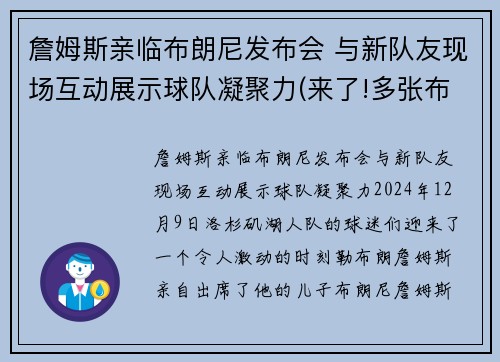 詹姆斯亲临布朗尼发布会 与新队友现场互动展示球队凝聚力(来了!多张布

詹姆斯亲临布朗尼发布会与新队友现场互动展示球队凝聚力2024年12月9日洛杉矶湖人队的球迷们迎来了一个令人激动的时刻勒布朗詹姆斯亲自出席了他的儿子布朗尼詹姆斯